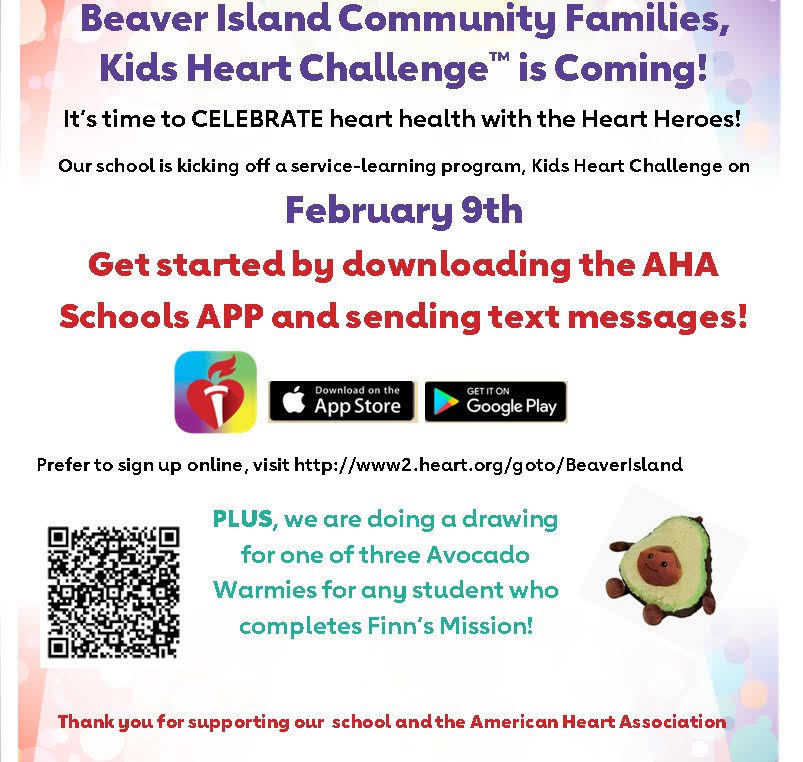 Beaver Island Community Families, Kids Heart Challenge™ is Coming!

It's time to CELEBRATE heart health with the Heart Heroes!

Our school is kicking off a service-learning program, Kids Heart Challenge on

February 9th

Get started by downloading the AHA Schools APP and sending text messages!

Download on the App Store

GET IT ON Google Play

Prefer to sign up online, visit http://www2.heart.org/goto/BeaverIsland

PLUS, we are doing a drawing for one of three Avocado Warmies for any student who completes Finn's Mission!

Thank you for supporting our school and the American Heart Association